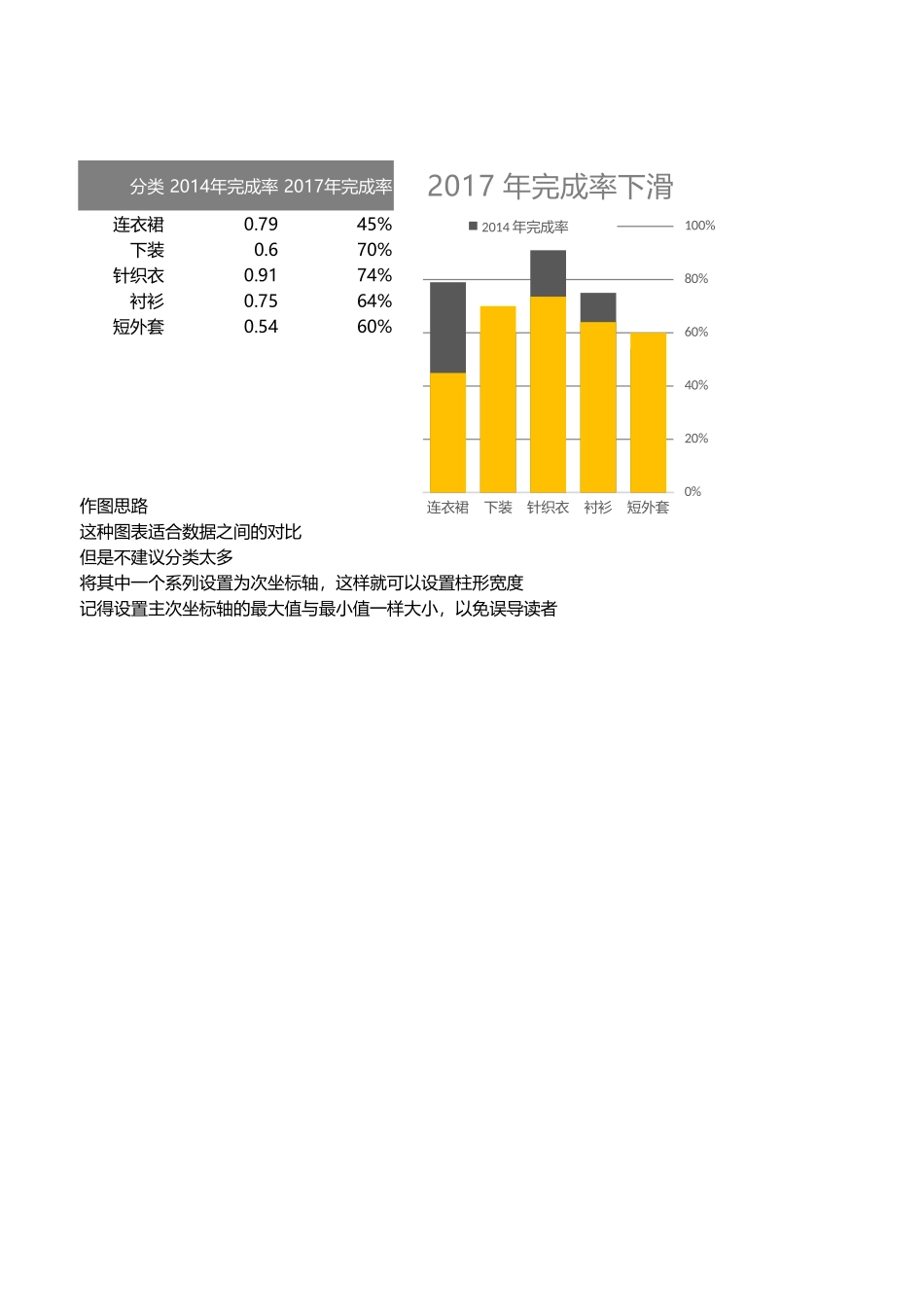 | 分类 | 2014年完成率 | 2017年完成率 |
|---|---|---|
| 连衣裙 | 0.79 | 45% |
| 下装 | 0.6 | 70% |
| 针织衣 | 0.91 | 74% |
| 衬衫 | 0.75 | 64% |
| 短外套 | 0.54 | 60% |

2017 年完成率下滑

2014 年完成率

100%
80%
60%
40%
20%
0%

连衣裙 下装 针织衣 衬衫 短外套

作图思路
这种图表适合数据之间的对比
但是不建议分类太多
将其中一个系列设置为次坐标轴，这样就可以设置柱形宽度
记得设置主次坐标轴的最大值与最小值一样大小，以免误导读者